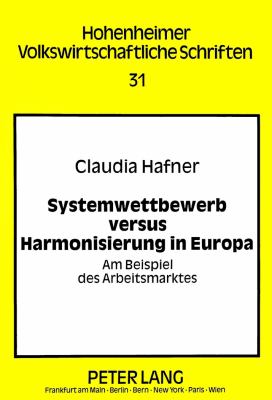 Hohenheimer
Volkswirtschaftliche Schriften
31

Claudia Hafner

Systemwettbewerb versus Harmonisierung in Europa

Am Beispiel des Arbeitsmarktes

PETER LANG
Frankfurt am Main · Berlin · Bern · New York · Paris · Wien